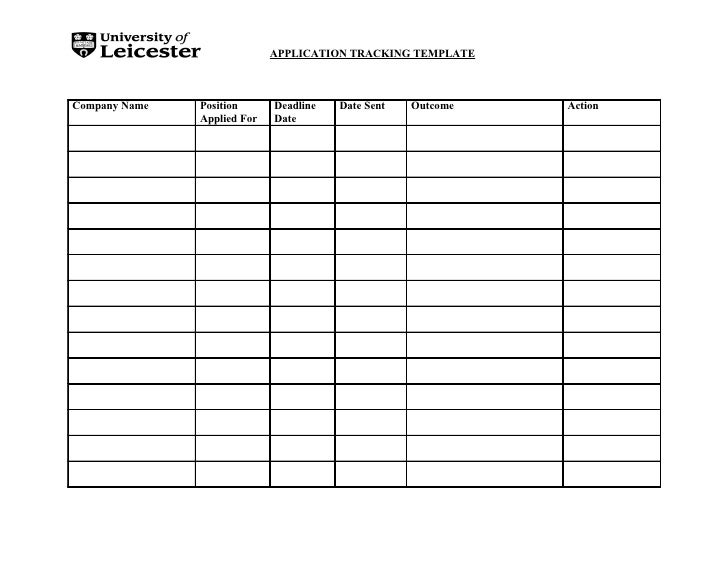 University of Leicester

APPLICATION TRACKING TEMPLATE

| Company Name | Position Applied For | Deadline Date | Date Sent | Outcome | Action |
|---|---|---|---|---|---|
| | | | | | |
| | | | | | |
| | | | | | |
| | | | | | |
| | | | | | |
| | | | | | |
| | | | | | |
| | | | | | |
| | | | | | |
| | | | | | |
| | | | | | |
| | | | | | |
| | | | | | |
| | | | | | |